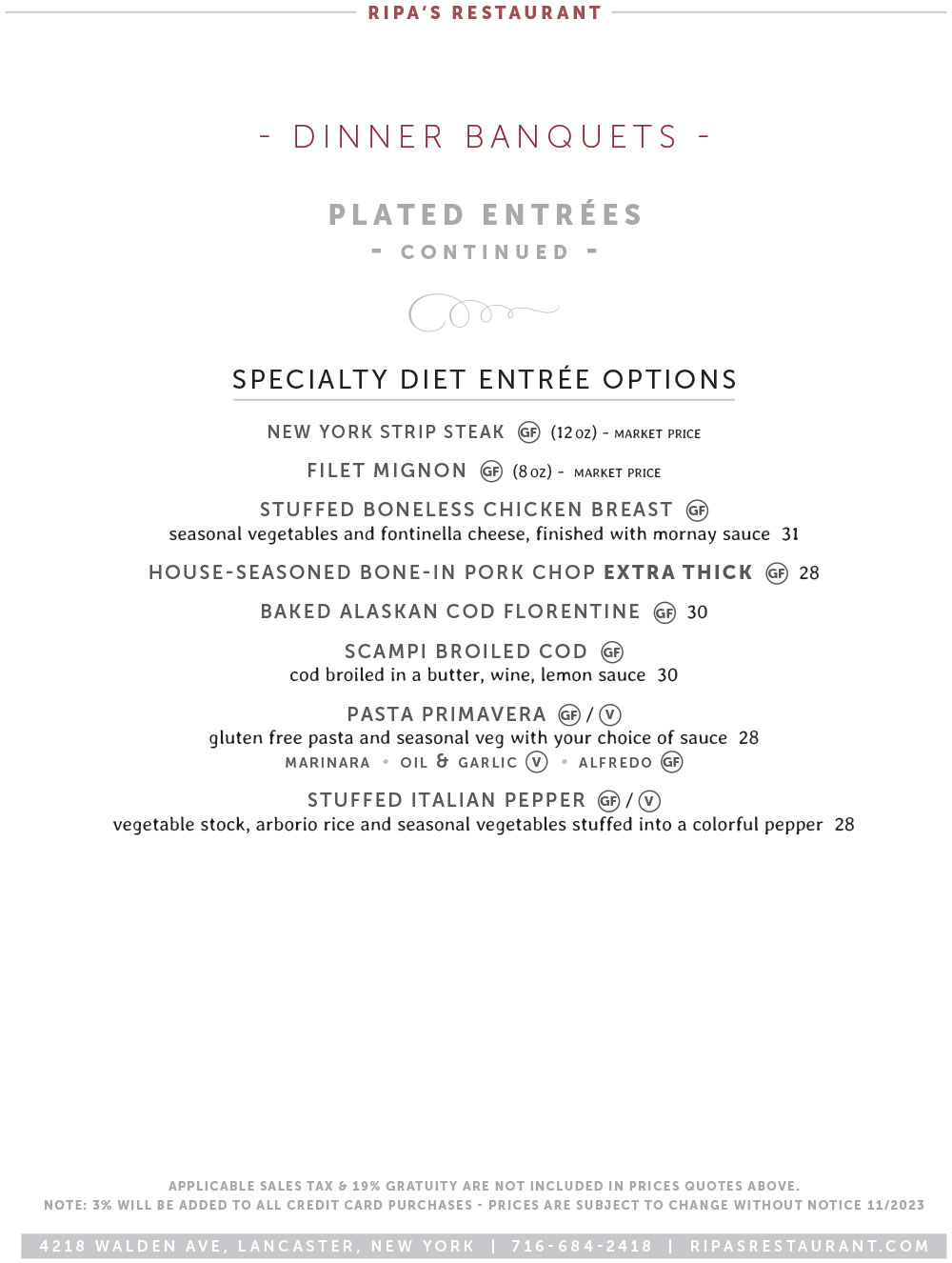 RIPA'S RESTAURANT

- DINNER BANQUETS -

PLATED ENTRÉES
- CONTINUED -

SPECIALTY DIET ENTRÉE OPTIONS

NEW YORK STRIP STEAK GF (12 oz) - MARKET PRICE

FILET MIGNON GF (8 oz) - MARKET PRICE

STUFFED BONELESS CHICKEN BREAST GF
seasonal vegetables and fontinella cheese, finished with mornay sauce 31

HOUSE-SEASONED BONE-IN PORK CHOP EXTRA THICK GF 28

BAKED ALASKAN COD FLORENTINE GF 30

SCAMPI BROILED COD GF
cod broiled in a butter, wine, lemon sauce 30

PASTA PRIMAVERA GF / V
gluten free pasta and seasonal veg with your choice of sauce 28
MARINARA • OIL & GARLIC V • ALFREDO GF

STUFFED ITALIAN PEPPER GF / V
vegetable stock, arborio rice and seasonal vegetables stuffed into a colorful pepper 28

APPLICABLE SALES TAX & 19% GRATUITY ARE NOT INCLUDED IN PRICES QUOTES ABOVE.
NOTE: 3% WILL BE ADDED TO ALL CREDIT CARD PURCHASES - PRICES ARE SUBJECT TO CHANGE WITHOUT NOTICE 11/2023

4218 WALDEN AVE, LANCASTER, NEW YORK | 716-684-2418 | RIPASRESTAURANT.COM